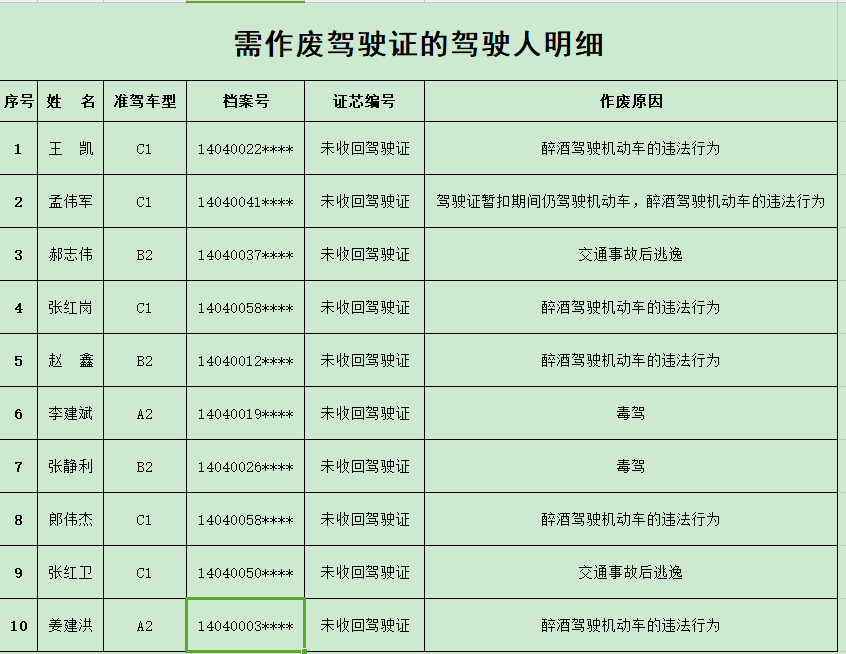 需作废驾驶证的驾驶人明细

| 序号 | 姓　名 | 准驾车型 | 档案号 | 证芯编号 | 作废原因 |
|---|---|---|---|---|---|
| 1 | 王　凯 | C1 | 14040022**** | 未收回驾驶证 | 醉酒驾驶机动车的违法行为 |
| 2 | 孟伟军 | C1 | 14040041**** | 未收回驾驶证 | 驾驶证暂扣期间仍驾驶机动车，醉酒驾驶机动车的违法行为 |
| 3 | 郝志伟 | B2 | 14040037**** | 未收回驾驶证 | 交通事故后逃逸 |
| 4 | 张红岗 | C1 | 14040058**** | 未收回驾驶证 | 醉酒驾驶机动车的违法行为 |
| 5 | 赵　鑫 | B2 | 14040012**** | 未收回驾驶证 | 醉酒驾驶机动车的违法行为 |
| 6 | 李建斌 | A2 | 14040019**** | 未收回驾驶证 | 毒驾 |
| 7 | 张静利 | B2 | 14040026**** | 未收回驾驶证 | 毒驾 |
| 8 | 郎伟杰 | C1 | 14040058**** | 未收回驾驶证 | 醉酒驾驶机动车的违法行为 |
| 9 | 张红卫 | C1 | 14040050**** | 未收回驾驶证 | 交通事故后逃逸 |
| 10 | 姜建洪 | A2 | 14040003**** | 未收回驾驶证 | 醉酒驾驶机动车的违法行为 |